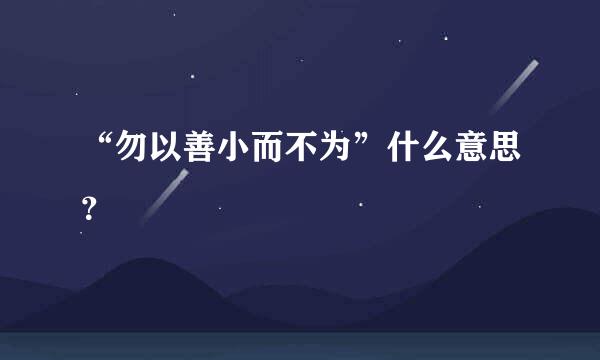 “勿以善小而不为”什么意思？